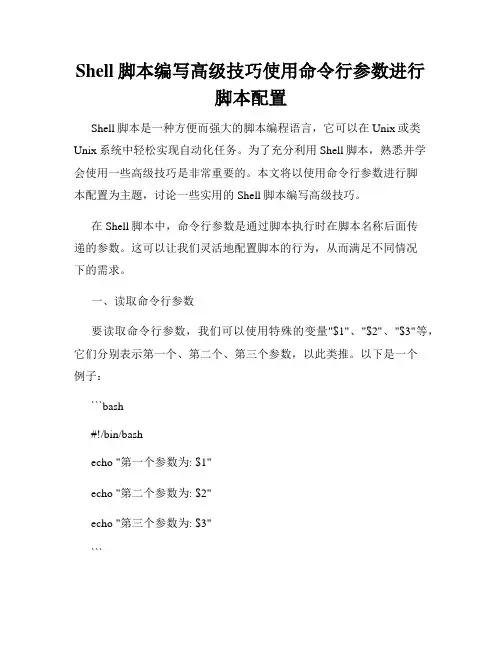 Shell 脚本编写高级技巧使用命令行参数进行脚本配置

Shell 脚本是一种方便而强大的脚本编程语言，它可以在 Unix 或类 Unix 系统中轻松实现自动化任务。为了充分利用 Shell 脚本，熟悉并学会使用一些高级技巧是非常重要的。本文将以使用命令行参数进行脚本配置为主题，讨论一些实用的 Shell 脚本编写高级技巧。

在 Shell 脚本中，命令行参数是通过脚本执行时在脚本名称后面传递的参数。这可以让我们灵活地配置脚本的行为，从而满足不同情况下的需求。

一、读取命令行参数

要读取命令行参数，我们可以使用特殊的变量"$1"、"$2"、"$3"等，它们分别表示第一个、第二个、第三个参数，以此类推。以下是一个例子：

```bash

#!/bin/bash

echo "第一个参数为: $1"

echo "第二个参数为: $2"

echo "第三个参数为: $3"

```